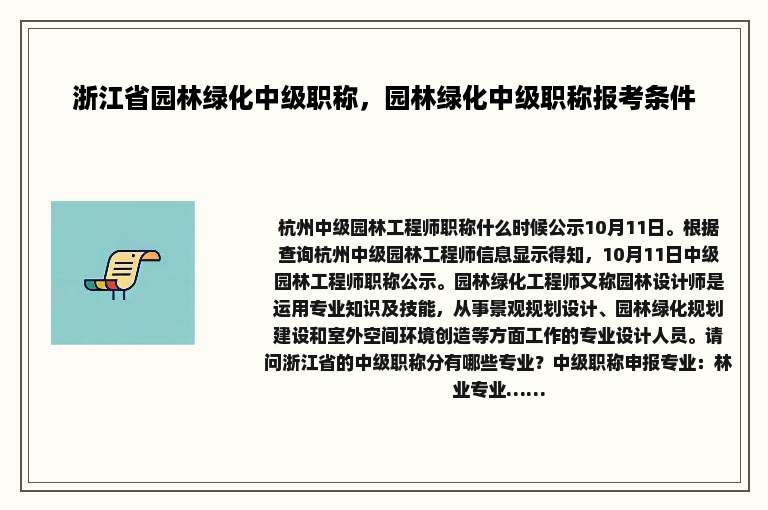 浙江省园林绿化中级职称，园林绿化中级职称报考条件

杭州中级园林工程师职称什么时候公示10月11日。根据查询杭州中级园林工程师信息显示得知，10月11日中级园林工程师职称公示。园林绿化工程师又称园林设计师是运用专业知识及技能，从事景观规划设计、园林绿化规划建设和室外空间环境创造等方面工作的专业设计人员。请问浙江省的中级职称分有哪些专业？中级职称申报专业：林业专业......